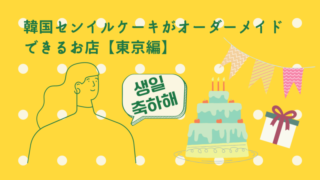 韓国センイルケーキがオーダーメイドできるお店【東京編】

생일
축하해